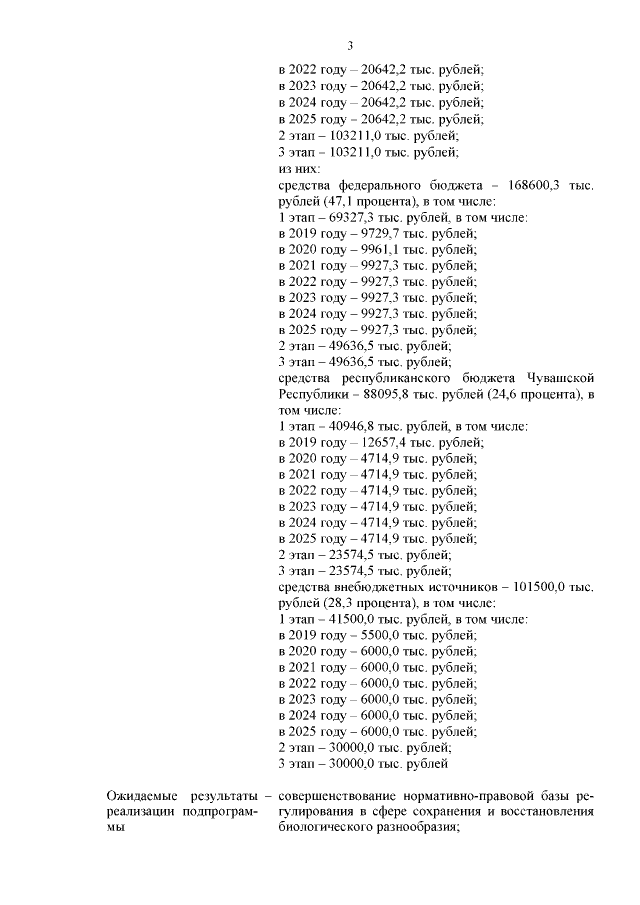 3

в 2022 году – 20642,2 тыс. рублей;
в 2023 году – 20642,2 тыс. рублей;
в 2024 году – 20642,2 тыс. рублей;
в 2025 году – 20642,2 тыс. рублей;
2 этап – 103211,0 тыс. рублей;
3 этап – 103211,0 тыс. рублей;
из них:
средства федерального бюджета – 168600,3 тыс. рублей (47,1 процента), в том числе:
1 этап – 69327,3 тыс. рублей, в том числе:
в 2019 году – 9729,7 тыс. рублей;
в 2020 году – 9961,1 тыс. рублей;
в 2021 году – 9927,3 тыс. рублей;
в 2022 году – 9927,3 тыс. рублей;
в 2023 году – 9927,3 тыс. рублей;
в 2024 году – 9927,3 тыс. рублей;
в 2025 году – 9927,3 тыс. рублей;
2 этап – 49636,5 тыс. рублей;
3 этап – 49636,5 тыс. рублей;
средства республиканского бюджета Чувашской Республики – 88095,8 тыс. рублей (24,6 процента), в том числе:
1 этап – 40946,8 тыс. рублей, в том числе:
в 2019 году – 12657,4 тыс. рублей;
в 2020 году – 4714,9 тыс. рублей;
в 2021 году – 4714,9 тыс. рублей;
в 2022 году – 4714,9 тыс. рублей;
в 2023 году – 4714,9 тыс. рублей;
в 2024 году – 4714,9 тыс. рублей;
в 2025 году – 4714,9 тыс. рублей;
2 этап – 23574,5 тыс. рублей;
3 этап – 23574,5 тыс. рублей;
средства внебюджетных источников – 101500,0 тыс. рублей (28,3 процента), в том числе:
1 этап – 41500,0 тыс. рублей, в том числе:
в 2019 году – 5500,0 тыс. рублей;
в 2020 году – 6000,0 тыс. рублей;
в 2021 году – 6000,0 тыс. рублей;
в 2022 году – 6000,0 тыс. рублей;
в 2023 году – 6000,0 тыс. рублей;
в 2024 году – 6000,0 тыс. рублей;
в 2025 году – 6000,0 тыс. рублей;
2 этап – 30000,0 тыс. рублей;
3 этап – 30000,0 тыс. рублей

Ожидаемые результаты реализации подпрограммы – совершенствование нормативно-правовой базы регулирования в сфере сохранения и восстановления биологического разнообразия;